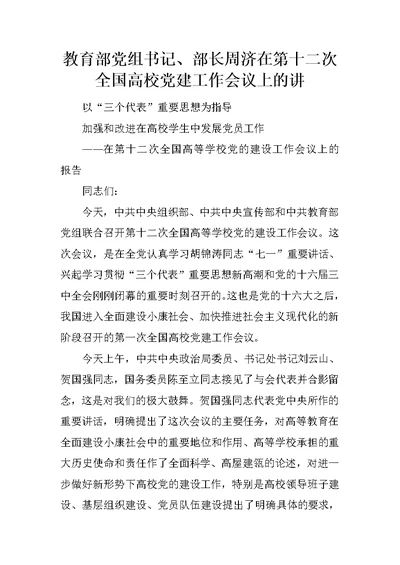 教育部党组书记、部长周济在第十二次全国高校党建工作会议上的讲

以“三个代表”重要思想为指导

加强和改进在高校学生中发展党员工作

——在第十二次全国高等学校党的建设工作会议上的报告

同志们：

今天，中共中央组织部、中共中央宣传部和中共教育部党组联合召开第十二次全国高等学校党的建设工作会议。这次会议，是在全党认真学习胡锦涛同志“七一”重要讲话、兴起学习贯彻“三个代表”重要思想新高潮和党的十六届三中全会刚刚闭幕的重要时刻召开的。这也是党的十六大之后，我国进入全面建设小康社会、加快推进社会主义现代化的新阶段召开的第一次全国高校党建工作会议。

今天上午，中共中央政治局委员、书记处书记刘云山、贺国强同志，国务委员陈至立同志接见了与会代表并合影留念，这是对我们的极大鼓舞。贺国强同志代表党中央所作的重要讲话，明确提出了这次会议的主要任务，对高等教育在全面建设小康社会中的重要地位和作用、高等学校承担的重大历史使命和责任作了全面科学、高屋建瓴的论述，对进一步做好新形势下高校党的建设工作，特别是高校领导班子建设、基层组织建设、党员队伍建设提出了明确具体的要求，